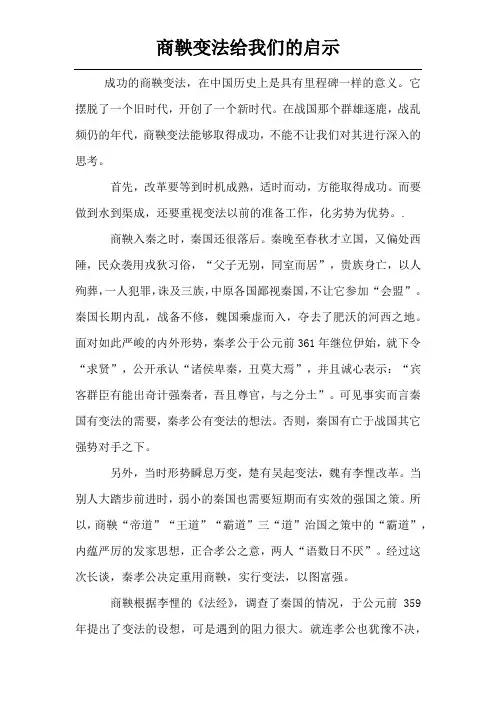 商鞅变法给我们的启示

成功的商鞅变法，在中国历史上是具有里程碑一样的意义。它摆脱了一个旧时代，开创了一个新时代。在战国那个群雄逐鹿，战乱频仍的年代，商鞅变法能够取得成功，不能不让我们对其进行深入的思考。

首先，改革要等到时机成熟，适时而动，方能取得成功。而要做到水到渠成，还要重视变法以前的准备工作，化劣势为优势。.

商鞅入秦之时，秦国还很落后。秦晚至春秋才立国，又偏处西陲，民众袭用戎狄习俗，“父子无别，同室而居”，贵族身亡，以人殉葬，一人犯罪，诛及三族，中原各国鄙视秦国，不让它参加“会盟”。秦国长期内乱，战备不修，魏国乘虚而入，夺去了肥沃的河西之地。面对如此严峻的内外形势，秦孝公于公元前 361 年继位伊始，就下令“求贤”，公开承认“诸侯卑秦，丑莫大焉”，并且诚心表示：“宾客群臣有能出奇计强秦者，吾且尊官，与之分土”。可见事实而言秦国有变法的需要，秦孝公有变法的想法。否则，秦国有亡于战国其它强势对手之下。

另外，当时形势瞬息万变，楚有吴起变法，魏有李悝改革。当别人大踏步前进时，弱小的秦国也需要短期而有实效的强国之策。所以，商鞅“帝道”“王道”“霸道”三“道”治国之策中的“霸道”，内蕴严厉的发家思想，正合孝公之意，两人“语数日不厌”。经过这次长谈，秦孝公决定重用商鞅，实行变法，以图富强。

商鞅根据李悝的《法经》，调查了秦国的情况，于公元前 359 年提出了变法的设想，可是遇到的阻力很大。就连孝公也犹豫不决，